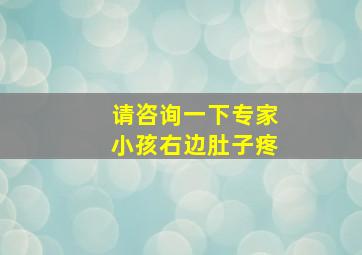 请咨询一下专家
小孩右边肚子疼